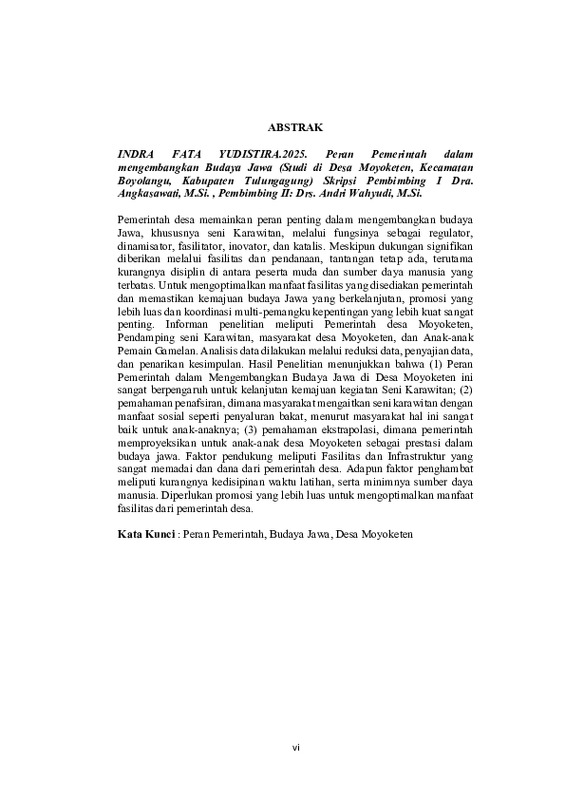 ABSTRAK

INDRA FATA YUDISTIRA.2025. Peran Pemerintah dalam mengembangkan Budaya Jawa (Studi di Desa Moyoketen, Kecamatan Boyolangu, Kabupaten Tulungagung) Skripsi Pembimbing I Dra. Angkasawati, M.Si. , Pembimbing II: Drs. Andri Wahyudi, M.Si.

Pemerintah desa memainkan peran penting dalam mengembangkan budaya Jawa, khususnya seni Karawitan, melalui fungsinya sebagai regulator, dinamisator, fasilitator, inovator, dan katalis. Meskipun dukungan signifikan diberikan melalui fasilitas dan pendanaan, tantangan tetap ada, terutama kurangnya disiplin di antara peserta muda dan sumber daya manusia yang terbatas. Untuk mengoptimalkan manfaat fasilitas yang disediakan pemerintah dan memastikan kemajuan budaya Jawa yang berkelanjutan, promosi yang lebih luas dan koordinasi multi-pemangku kepentingan yang lebih kuat sangat penting. Informan penelitian meliputi Pemerintah desa Moyoketen, Pendamping seni Karawitan, masyarakat desa Moyoketen, dan Anak-anak Pemain Gamelan. Analisis data dilakukan melalui reduksi data, penyajian data, dan penarikan kesimpulan. Hasil Penelitian menunjukkan bahwa (1) Peran Pemerintah dalam Mengembangkan Budaya Jawa di Desa Moyoketen ini sangat berpengaruh untuk kelanjutan kemajuan kegiatan Seni Karawitan; (2) pemahaman penafsiran, dimana masyarakat mengaitkan seni karawitan dengan manfaat sosial seperti penyaluran bakat, menurut masyarakat hal ini sangat baik untuk anak-anaknya; (3) pemahaman ekstrapolasi, dimana pemerintah memproyeksikan untuk anak-anak desa Moyoketen sebagai prestasi dalam budaya jawa. Faktor pendukung meliputi Fasilitas dan Infrastruktur yang sangat memadai dan dana dari pemerintah desa. Adapun faktor penghambat meliputi kurangnya kedisipinan waktu latihan, serta minimnya sumber daya manusia. Diperlukan promosi yang lebih luas untuk mengoptimalkan manfaat fasilitas dari pemerintah desa.

Kata Kunci : Peran Pemerintah, Budaya Jawa, Desa Moyoketen

vi